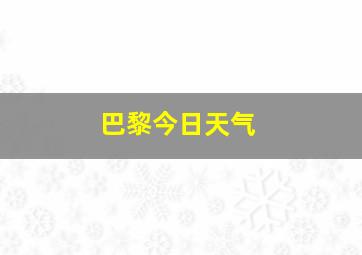 巴黎今日天气